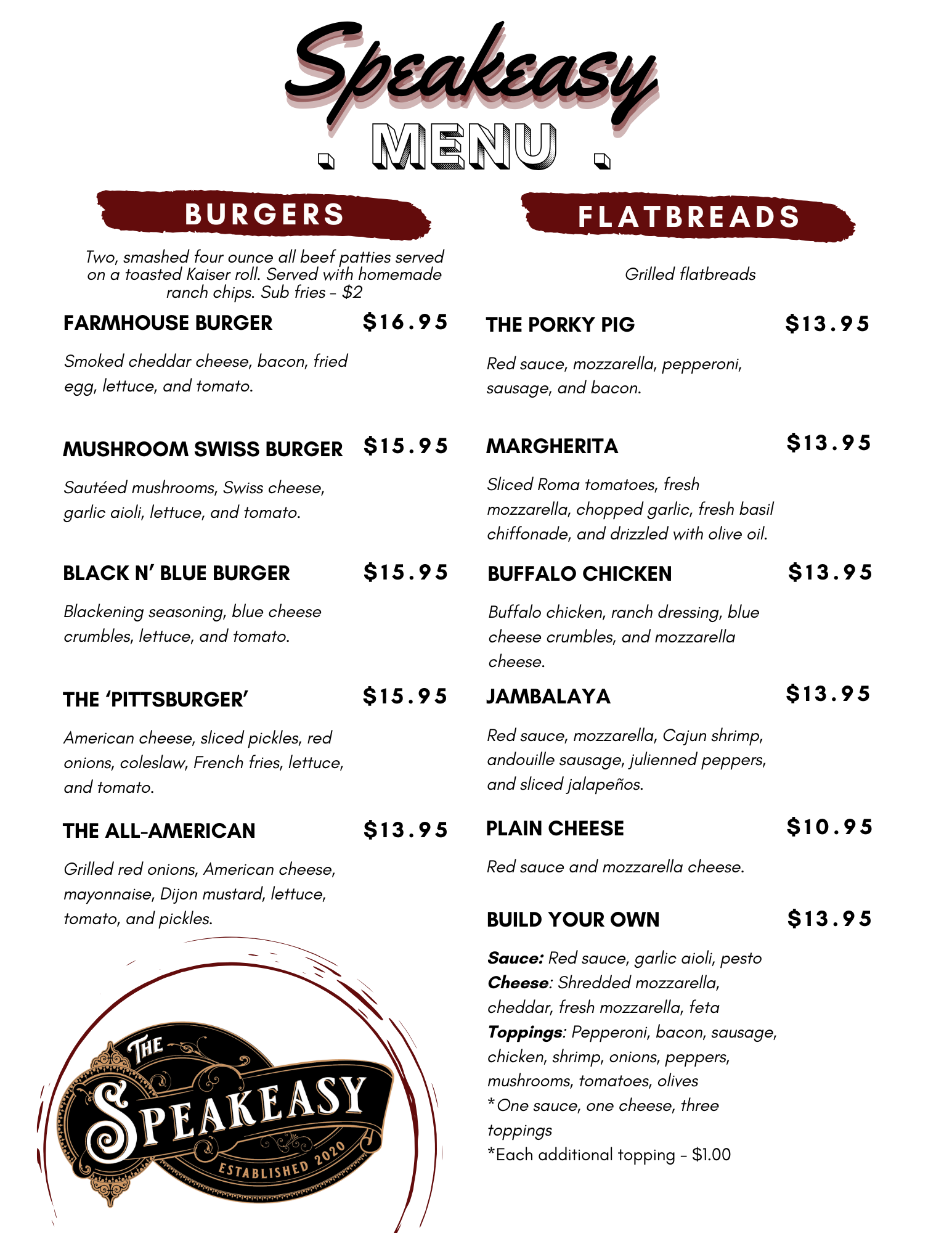 Speakeasy

MENU

BURGERS

Two, smashed four ounce all beef patties served on a toasted Kaiser roll. Served with homemade ranch chips. Sub fries - $2

FARMHOUSE BURGER $16.95

Smoked cheddar cheese, bacon, fried egg, lettuce, and tomato.

MUSHROOM SWISS BURGER $15.95

Sautéed mushrooms, Swiss cheese, garlic aioli, lettuce, and tomato.

BLACK N' BLUE BURGER $15.95

Blackening seasoning, blue cheese crumbles, lettuce, and tomato.

THE 'PITTSBURGER' $15.95

American cheese, sliced pickles, red onions, coleslaw, French fries, lettuce, and tomato.

THE ALL-AMERICAN $13.95

Grilled red onions, American cheese, mayonnaise, Dijon mustard, lettuce, tomato, and pickles.

THE SPEAKEASY ESTABLISHED 2020

FLATBREADS

Grilled flatbreads

THE PORKY PIG $13.95

Red sauce, mozzarella, pepperoni, sausage, and bacon.

MARGHERITA $13.95

Sliced Roma tomatoes, fresh mozzarella, chopped garlic, fresh basil chiffonade, and drizzled with olive oil.

BUFFALO CHICKEN $13.95

Buffalo chicken, ranch dressing, blue cheese crumbles, and mozzarella cheese.

JAMBALAYA $13.95

Red sauce, mozzarella, Cajun shrimp, andouille sausage, julienned peppers, and sliced jalapeños.

PLAIN CHEESE $10.95

Red sauce and mozzarella cheese.

BUILD YOUR OWN $13.95

Sauce: Red sauce, garlic aioli, pesto
Cheese: Shredded mozzarella, cheddar, fresh mozzarella, feta
Toppings: Pepperoni, bacon, sausage, chicken, shrimp, onions, peppers, mushrooms, tomatoes, olives
*One sauce, one cheese, three toppings
*Each additional topping - $1.00